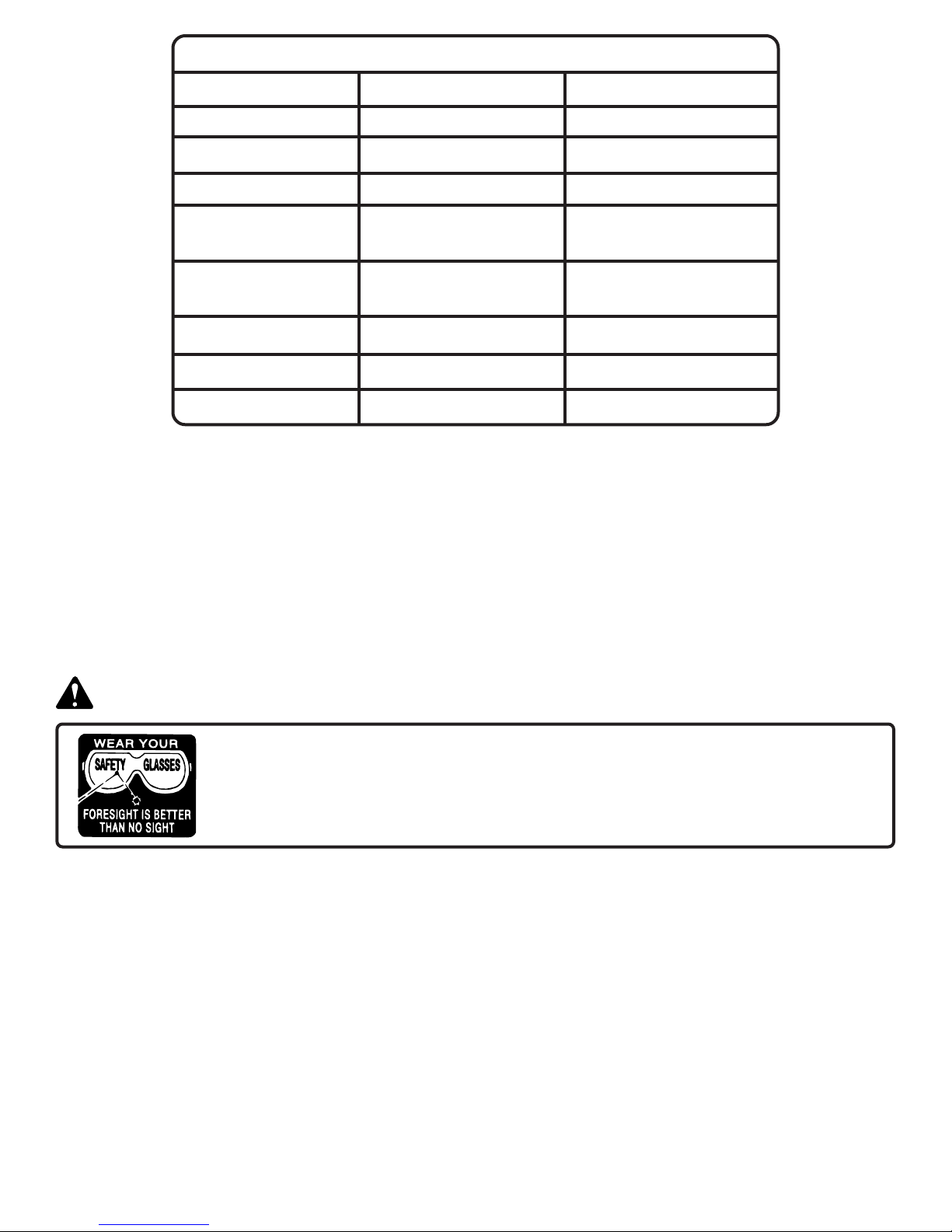 WEAR YOUR
SAFETY GLASSES
FORESIGHT IS BETTER
THAN NO SIGHT